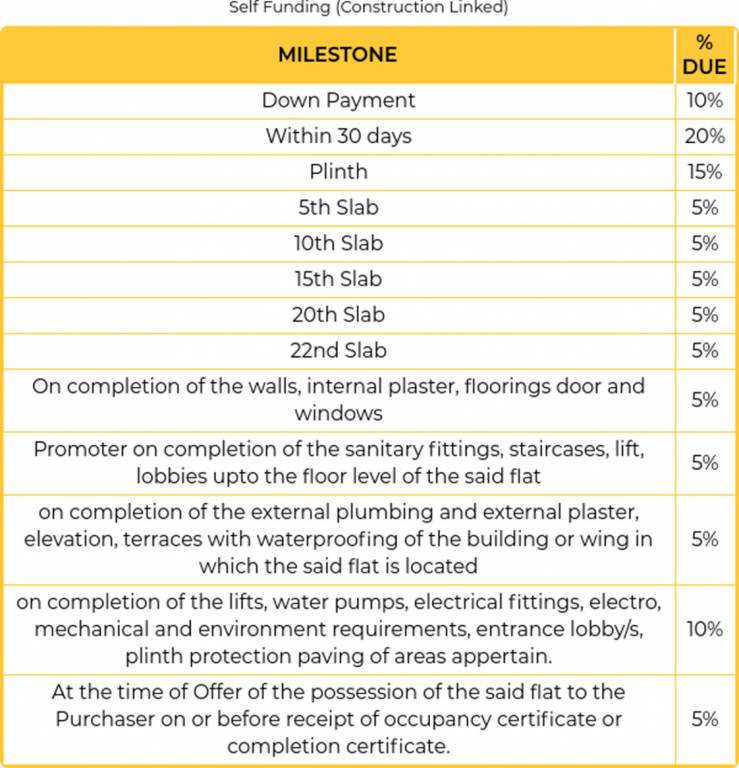 Self Funding (Construction Linked)

| MILESTONE | % DUE |
|---|---|
| Down Payment | 10% |
| Within 30 days | 20% |
| Plinth | 15% |
| 5th Slab | 5% |
| 10th Slab | 5% |
| 15th Slab | 5% |
| 20th Slab | 5% |
| 22nd Slab | 5% |
| On completion of the walls, internal plaster, floorings door and windows | 5% |
| Promoter on completion of the sanitary fittings, staircases, lift, lobbies upto the floor level of the said flat | 5% |
| on completion of the external plumbing and external plaster, elevation, terraces with waterproofing of the building or wing in which the said flat is located | 5% |
| on completion of the lifts, water pumps, electrical fittings, electro, mechanical and environment requirements, entrance lobby/s, plinth protection paving of areas appertain. | 10% |
| At the time of Offer of the possession of the said flat to the Purchaser on or before receipt of occupancy certificate or completion certificate. | 5% |